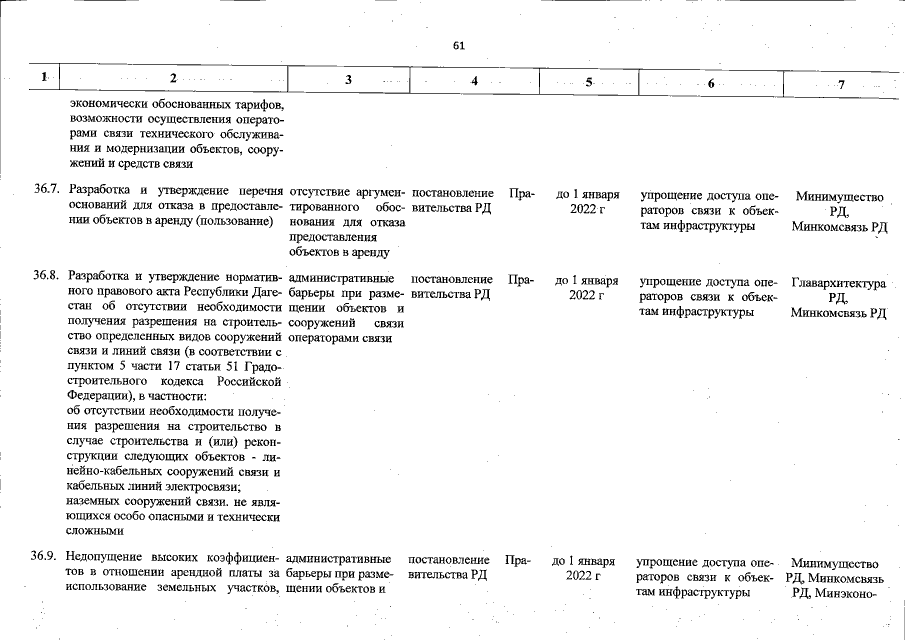 61

| 1 | 2 | 3 | 4 | 5 | 6 | 7 |
|---|---|---|---|---|---|---|
| | экономически обоснованных тарифов, возможности осуществления операторами связи технического обслуживания и модернизации объектов, сооружений и средств связи | | | | | |
| 36.7. | Разработка и утверждение перечня оснований для отказа в предоставлении объектов в аренду (пользование) | отсутствие аргументированного обоснования для отказа предоставления объектов в аренду | постановление Правительства РД | до 1 января 2022 г | упрощение доступа операторов связи к объектам инфраструктуры | Минимущество РД, Минкомсвязь РД |
| 36.8. | Разработка и утверждение нормативного правового акта Республики Дагестан об отсутствии необходимости получения разрешения на строительство определенных видов сооружений связи и линий связи (в соответствии с пунктом 5 части 17 статьи 51 Градостроительного кодекса Российской Федерации), в частности: об отсутствии необходимости получения разрешения на строительство в случае строительства и (или) реконструкции следующих объектов - линейно-кабельных сооружений связи и кабельных линий электросвязи; наземных сооружений связи. не являющихся особо опасными и технически сложными | административные барьеры при размещении объектов и сооружений связи операторами связи | постановление Правительства РД | до 1 января 2022 г | упрощение доступа операторов связи к объектам инфраструктуры | Главархитектура РД, Минкомсвязь РД |
| 36.9. | Недопущение высоких коэффициентов в отношении арендной платы за использование земельных участков, | административные барьеры при размещении объектов и | постановление Правительства РД | до 1 января 2022 г | упрощение доступа операторов связи к объектам инфраструктуры | Минимущество РД, Минкомсвязь РД, Минэконо- |